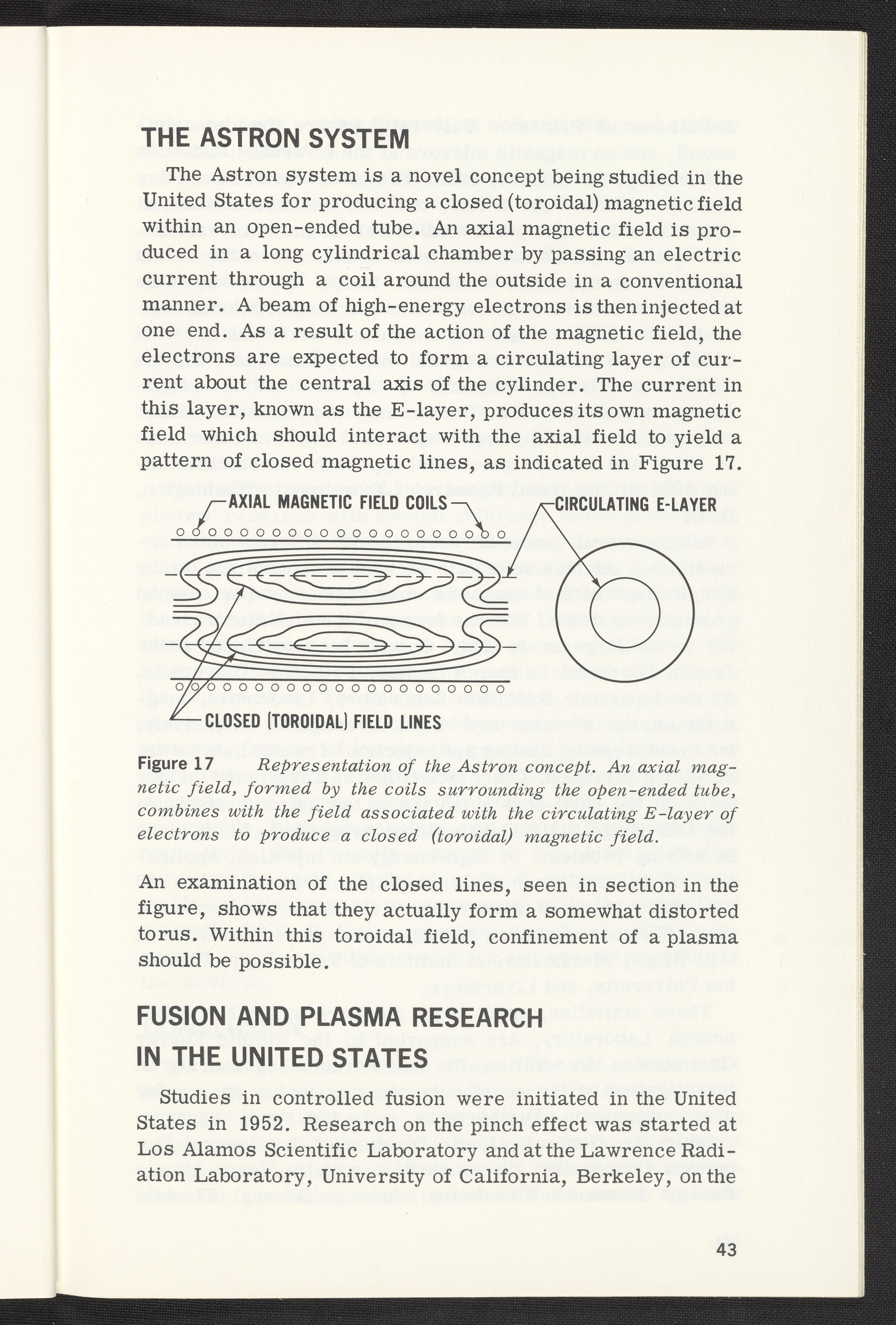 THE ASTRON SYSTEM

The Astron system is a novel concept being studied in the United States for producing a closed (toroidal) magnetic field within an open-ended tube. An axial magnetic field is produced in a long cylindrical chamber by passing an electric current through a coil around the outside in a conventional manner. A beam of high-energy electrons is then injected at one end. As a result of the action of the magnetic field, the electrons are expected to form a circulating layer of current about the central axis of the cylinder. The current in this layer, known as the E-layer, produces its own magnetic field which should interact with the axial field to yield a pattern of closed magnetic lines, as indicated in Figure 17.

AXIAL MAGNETIC FIELD COILS

CIRCULATING E-LAYER

CLOSED (TOROIDAL) FIELD LINES

Figure 17 Representation of the Astron concept. An axial magnetic field, formed by the coils surrounding the open-ended tube, combines with the field associated with the circulating E-layer of electrons to produce a closed (toroidal) magnetic field.

An examination of the closed lines, seen in section in the figure, shows that they actually form a somewhat distorted torus. Within this toroidal field, confinement of a plasma should be possible.

FUSION AND PLASMA RESEARCH IN THE UNITED STATES

Studies in controlled fusion were initiated in the United States in 1952. Research on the pinch effect was started at Los Alamos Scientific Laboratory and at the Lawrence Radiation Laboratory, University of California, Berkeley, on the

43